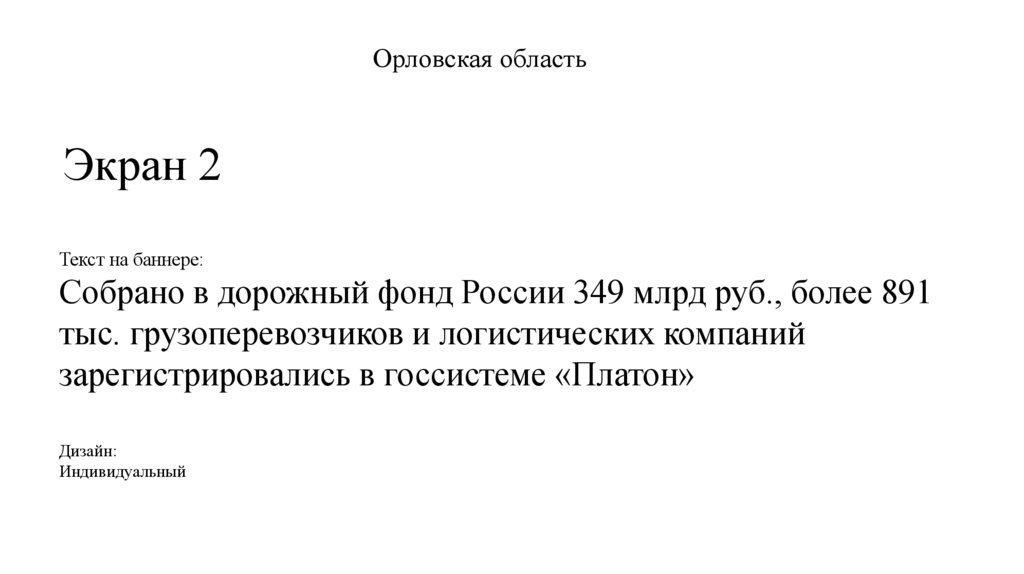 Орловская область

Экран 2

Текст на баннере:
Собрано в дорожный фонд России 349 млрд руб., более 891 тыс. грузоперевозчиков и логистических компаний зарегистрировались в госсистеме «Платон»

Дизайн:
Индивидуальный